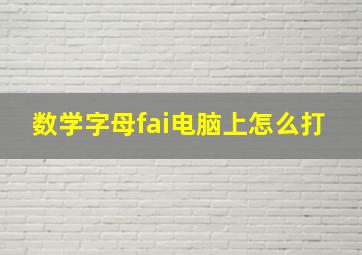 数学字母fai电脑上怎么打